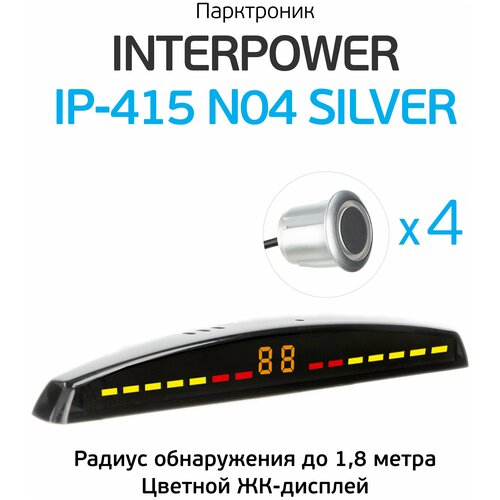 Парктроник
INTERPOWER
IP-415 N04 SILVER

x 4

88

Радиус обнаружения до 1,8 метра
Цветной ЖК-дисплей